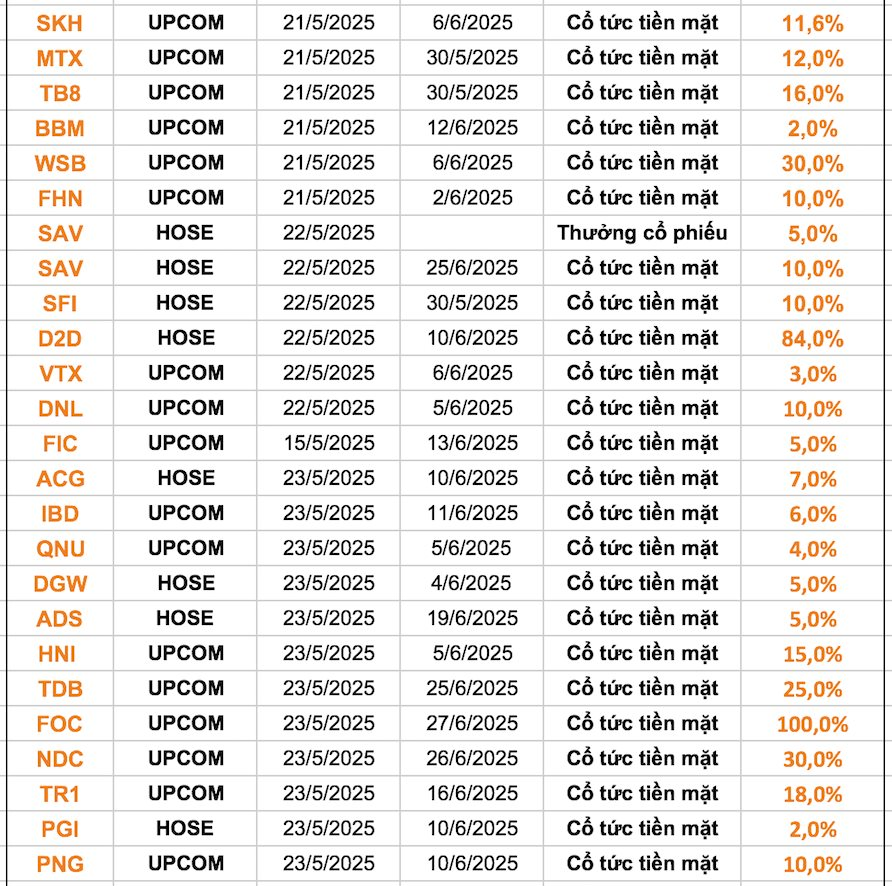 | | | | | | |
|---|---|---|---|---|---|
| SKH | UPCOM | 21/5/2025 | 6/6/2025 | Cổ tức tiền mặt | 11,6% |
| MTX | UPCOM | 21/5/2025 | 30/5/2025 | Cổ tức tiền mặt | 12,0% |
| TB8 | UPCOM | 21/5/2025 | 30/5/2025 | Cổ tức tiền mặt | 16,0% |
| BBM | UPCOM | 21/5/2025 | 12/6/2025 | Cổ tức tiền mặt | 2,0% |
| WSB | UPCOM | 21/5/2025 | 6/6/2025 | Cổ tức tiền mặt | 30,0% |
| FHN | UPCOM | 21/5/2025 | 2/6/2025 | Cổ tức tiền mặt | 10,0% |
| SAV | HOSE | 22/5/2025 | | Thưởng cổ phiếu | 5,0% |
| SAV | HOSE | 22/5/2025 | 25/6/2025 | Cổ tức tiền mặt | 10,0% |
| SFI | HOSE | 22/5/2025 | 30/5/2025 | Cổ tức tiền mặt | 10,0% |
| D2D | HOSE | 22/5/2025 | 10/6/2025 | Cổ tức tiền mặt | 84,0% |
| VTX | UPCOM | 22/5/2025 | 6/6/2025 | Cổ tức tiền mặt | 3,0% |
| DNL | UPCOM | 22/5/2025 | 5/6/2025 | Cổ tức tiền mặt | 10,0% |
| FIC | UPCOM | 15/5/2025 | 13/6/2025 | Cổ tức tiền mặt | 5,0% |
| ACG | HOSE | 23/5/2025 | 10/6/2025 | Cổ tức tiền mặt | 7,0% |
| IBD | UPCOM | 23/5/2025 | 11/6/2025 | Cổ tức tiền mặt | 6,0% |
| QNU | UPCOM | 23/5/2025 | 5/6/2025 | Cổ tức tiền mặt | 4,0% |
| DGW | HOSE | 23/5/2025 | 4/6/2025 | Cổ tức tiền mặt | 5,0% |
| ADS | HOSE | 23/5/2025 | 19/6/2025 | Cổ tức tiền mặt | 5,0% |
| HNI | UPCOM | 23/5/2025 | 5/6/2025 | Cổ tức tiền mặt | 15,0% |
| TDB | UPCOM | 23/5/2025 | 25/6/2025 | Cổ tức tiền mặt | 25,0% |
| FOC | UPCOM | 23/5/2025 | 27/6/2025 | Cổ tức tiền mặt | 100,0% |
| NDC | UPCOM | 23/5/2025 | 26/6/2025 | Cổ tức tiền mặt | 30,0% |
| TR1 | UPCOM | 23/5/2025 | 16/6/2025 | Cổ tức tiền mặt | 18,0% |
| PGI | HOSE | 23/5/2025 | 10/6/2025 | Cổ tức tiền mặt | 2,0% |
| PNG | UPCOM | 23/5/2025 | 10/6/2025 | Cổ tức tiền mặt | 10,0% |